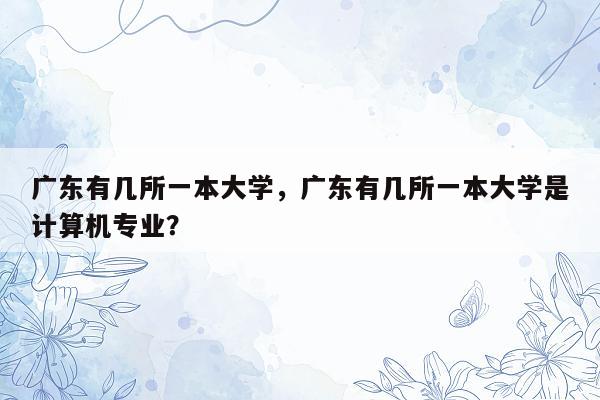 广东有几所一本大学，广东有几所一本大学是计算机专业?